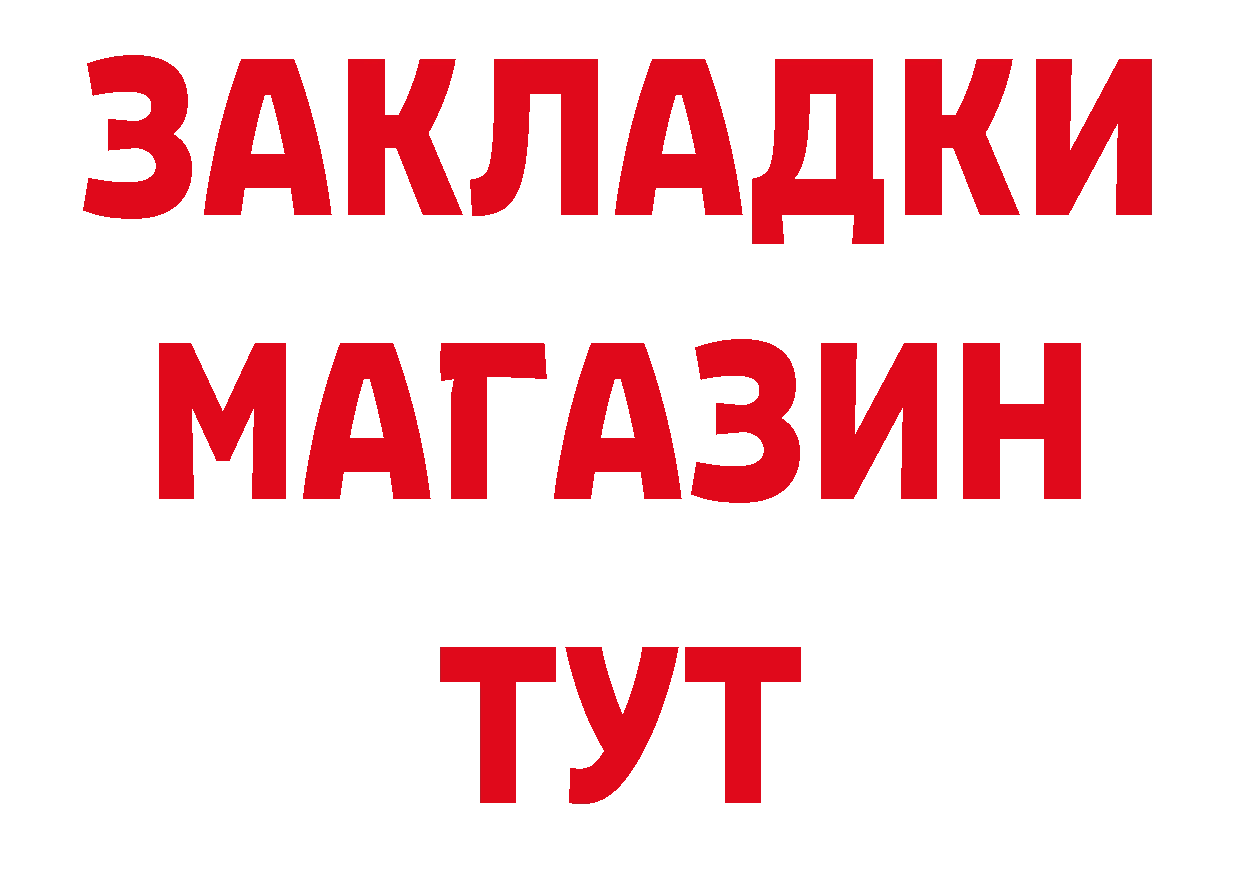 ЗАКЛАДКИ
МАГАЗИН
ТУТ